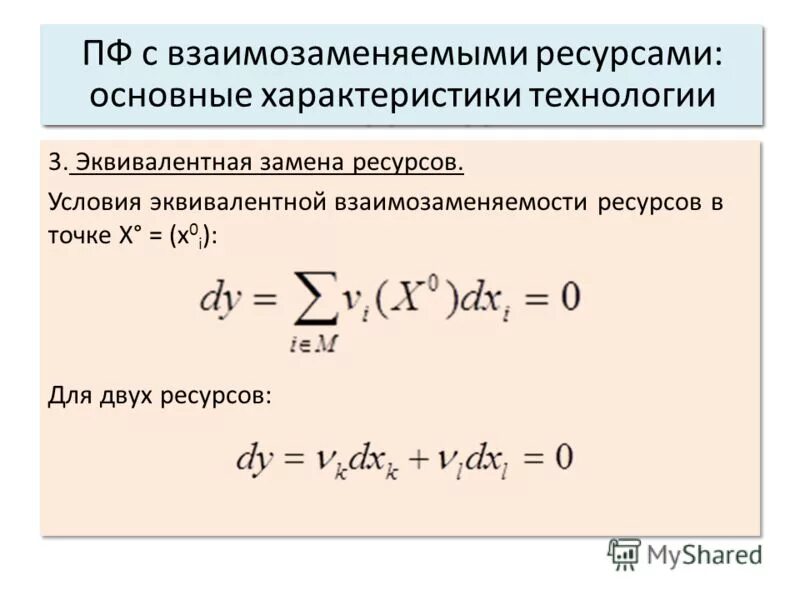 ПФ с взаимозаменяемыми ресурсами: основные характеристики технологии

3. Эквивалентная замена ресурсов.

Условия эквивалентной взаимозаменяемости ресурсов в точке X° = ($x^0_i$):

$dy = \sum_{i \in M} v_i(X^0)dx_i = 0$

Для двух ресурсов:

$dy = v_k dx_k + v_l dx_l = 0$

MyShared